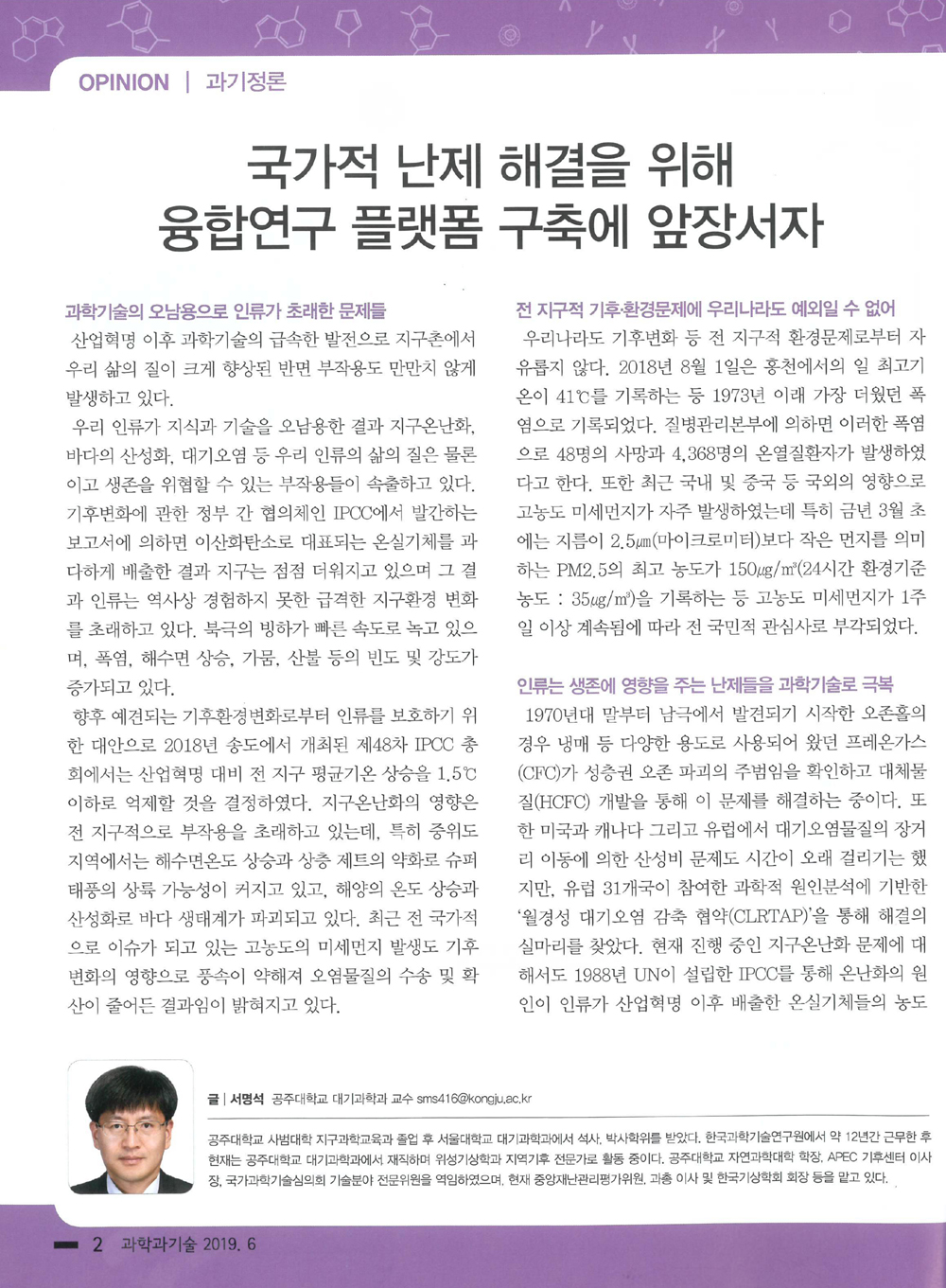 OPINION | 과기정론

국가적 난제 해결을 위해 융합연구 플랫폼 구축에 앞장서자

과학기술의 오남용으로 인류가 초래한 문제들

산업혁명 이후 과학기술의 급속한 발전으로 지구촌에서 우리 삶의 질이 크게 향상된 반면 부작용도 만만치 않게 발생하고 있다.

우리 인류가 지식과 기술을 오남용한 결과 지구온난화, 바다의 산성화, 대기오염 등 우리 인류의 삶의 질은 물론이고 생존을 위협할 수 있는 부작용들이 속출하고 있다. 기후변화에 관한 정부 간 협의체인 IPCC에서 발간하는 보고서에 의하면 이산화탄소로 대표되는 온실기체를 과다하게 배출한 결과 지구는 점점 더워지고 있으며 그 결과 인류는 역사상 경험하지 못한 급격한 지구환경 변화를 초래하고 있다. 북극의 빙하가 빠른 속도로 녹고 있으며, 폭염, 해수면 상승, 가뭄, 산불 등의 빈도 및 강도가 증가되고 있다.

향후 예견되는 기후환경변화로부터 인류를 보호하기 위한 대안으로 2018년 송도에서 개최된 제48차 IPCC 총회에서는 산업혁명 대비 전 지구 평균기온 상승을 1.5℃ 이하로 억제할 것을 결정하였다. 지구온난화의 영향은 전 지구적으로 부작용을 초래하고 있는데, 특히 중위도 지역에서는 해수면온도 상승과 상층 제트의 약화로 슈퍼 태풍의 상륙 가능성이 커지고 있고, 해양의 온도 상승과 산성화로 바다 생태계가 파괴되고 있다. 최근 전 국가적으로 이슈가 되고 있는 고농도의 미세먼지 발생도 기후변화의 영향으로 풍속이 약해져 오염물질의 수송 및 확산이 줄어든 결과임이 밝혀지고 있다.

전 지구적 기후·환경문제에 우리나라도 예외일 수 없어

우리나라도 기후변화 등 전 지구적 환경문제로부터 자유롭지 않다. 2018년 8월 1일은 홍천에서의 일 최고기온이 41℃를 기록하는 등 1973년 이래 가장 더웠던 폭염으로 기록되었다. 질병관리본부에 의하면 이러한 폭염으로 48명의 사망과 4,368명의 온열질환자가 발생하였다고 한다. 또한 최근 국내 및 중국 등 국외의 영향으로 고농도 미세먼지가 자주 발생하였는데 특히 금년 3월 초에는 지름이 2.5㎛(마이크로미터)보다 작은 먼지를 의미하는 PM2.5의 최고 농도가 150㎍/㎥(24시간 환경기준 농도 : 35㎍/㎥)을 기록하는 등 고농도 미세먼지가 1주일 이상 계속됨에 따라 전 국민적 관심사로 부각되었다.

인류는 생존에 영향을 주는 난제들을 과학기술로 극복

1970년대 말부터 남극에서 발견되기 시작한 오존홀의 경우 냉매 등 다양한 용도로 사용되어 왔던 프레온가스(CFC)가 성층권 오존 파괴의 주범임을 확인하고 대체물질(HCFC) 개발을 통해 이 문제를 해결하는 중이다. 또한 미국과 캐나다 그리고 유럽에서 대기오염물질의 장거리 이동에 의한 산성비 문제도 시간이 오래 걸리기는 했지만, 유럽 31개국이 참여한 과학적 원인분석에 기반한 '월경성 대기오염 감축 협약(CLRTAP)'을 통해 해결의 실마리를 찾았다. 현재 진행 중인 지구온난화 문제에 대해서도 1988년 UN이 설립한 IPCC를 통해 온난화의 원인이 인류가 산업혁명 이후 배출한 온실기체들의 농도

글 | 서명석 공주대학교 대기과학과 교수 sms416@kongju.ac.kr

공주대학교 사범대학 지구과학교육과 졸업 후 서울대학교 대기과학과에서 석사, 박사학위를 받았다. 한국과학기술연구원에서 약 12년간 근무한 후 현재는 공주대학교 대기과학과에서 재직하며 위성기상학과 지역기후 전문가로 활동 중이다. 공주대학교 자연과학대학 학장, APEC 기후센터 이사장, 국가과학기술심의회 기술분야 전문위원을 역임하였으며, 현재 중앙재난관리평가위원, 과총 이사 및 한국기상학회 회장 등을 맡고 있다.

2 과학과기술 2019. 6